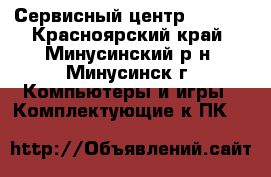 Сервисный центр
Красноярский край
Минусинский р н
Минусинск г
Компьютеры и игры
Комплектующие к ПК

http://Объявлений.сайт